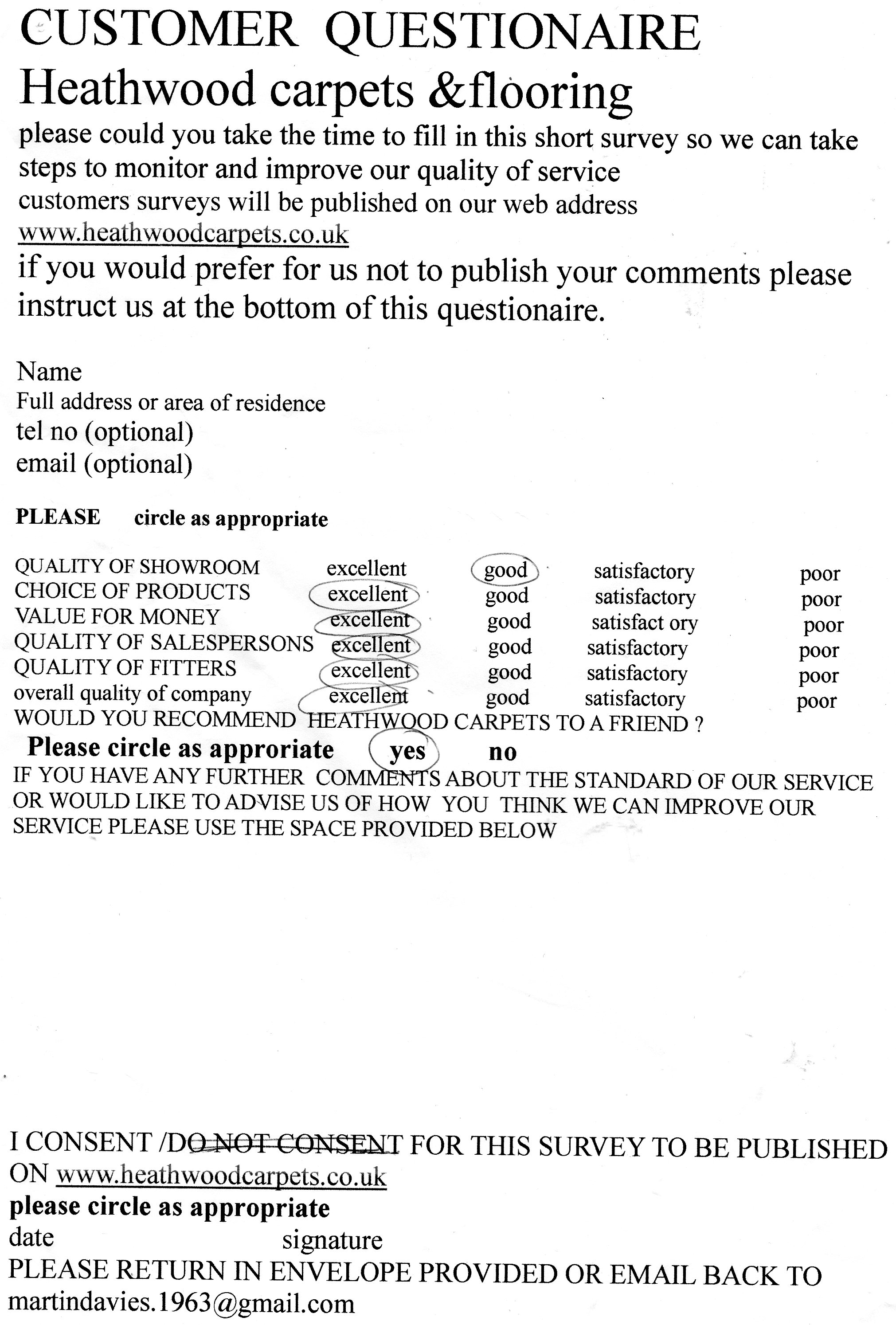 CUSTOMER QUESTIONAIRE
Heathwood carpets &flooring
please could you take the time to fill in this short survey so we can take steps to monitor and improve our quality of service
customers surveys will be published on our web address
www.heathwoodcarpets.co.uk
if you would prefer for us not to publish your comments please instruct us at the bottom of this questionaire.

Name
Full address or area of residence
tel no (optional)
email (optional)

PLEASE circle as appropriate

| | | | | |
|---|---|---|---|---|
| QUALITY OF SHOWROOM | excellent | good | satisfactory | poor |
| CHOICE OF PRODUCTS | excellent | good | satisfactory | poor |
| VALUE FOR MONEY | excellent | good | satisfact ory | poor |
| QUALITY OF SALESPERSONS | excellent | good | satisfactory | poor |
| QUALITY OF FITTERS | excellent | good | satisfactory | poor |
| overall quality of company | excellent | good | satisfactory | poor |

WOULD YOU RECOMMEND HEATHWOOD CARPETS TO A FRIEND ?
Please circle as approriate yes no
IF YOU HAVE ANY FURTHER COMMENTS ABOUT THE STANDARD OF OUR SERVICE OR WOULD LIKE TO ADVISE US OF HOW YOU THINK WE CAN IMPROVE OUR SERVICE PLEASE USE THE SPACE PROVIDED BELOW

I CONSENT /DO NOT CONSENT FOR THIS SURVEY TO BE PUBLISHED ON www.heathwoodcarpets.co.uk
please circle as appropriate
date signature
PLEASE RETURN IN ENVELOPE PROVIDED OR EMAIL BACK TO martindavies.1963@gmail.com